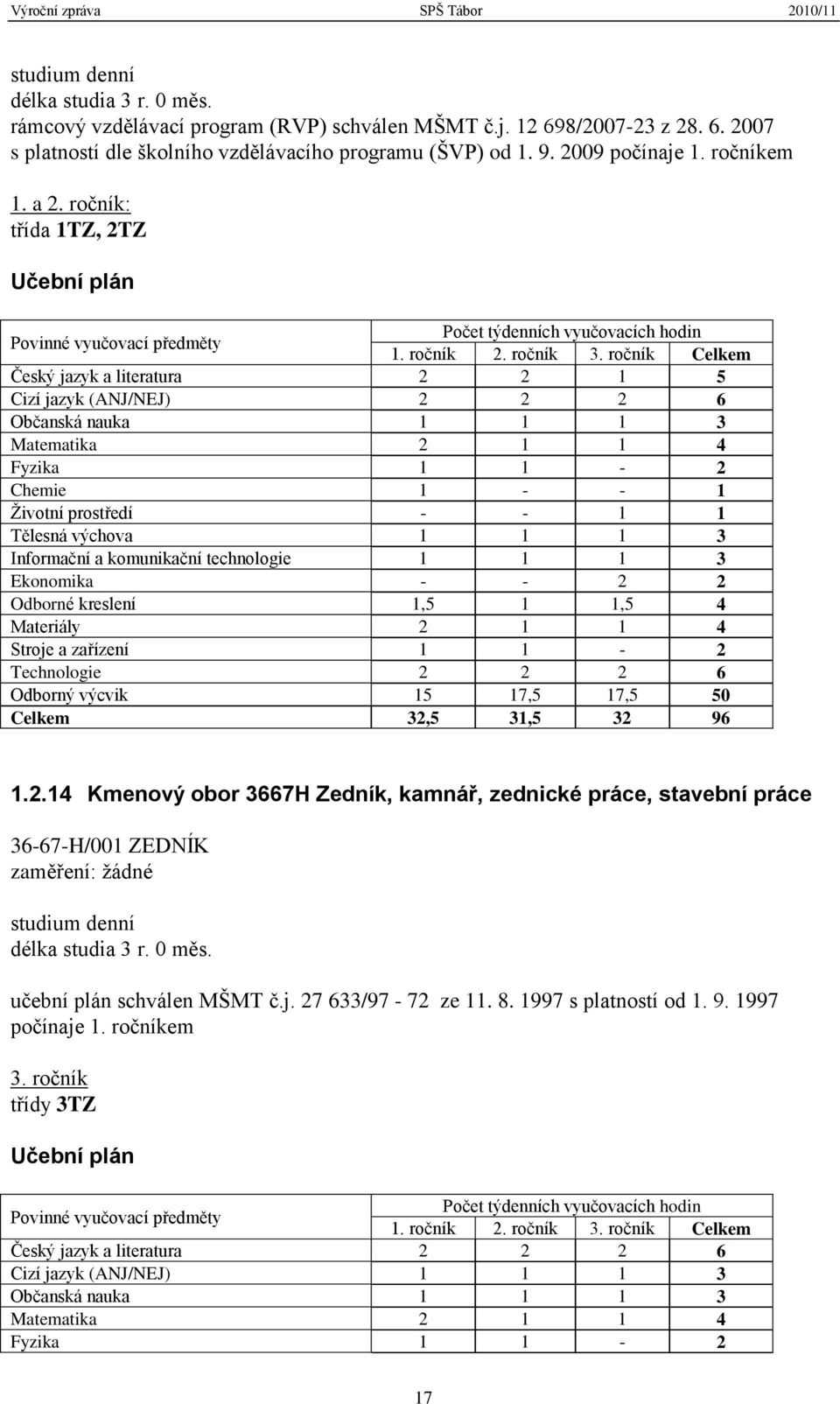 Výroční zpráva SPŠ Tábor 2010/11

studium denní
délka studia 3 r. 0 měs.
rámcový vzdělávací program (RVP) schválen MŠMT č.j. 12 698/2007-23 z 28. 6. 2007 s platností dle školního vzdělávacího programu (ŠVP) od 1. 9. 2009 počínaje 1. ročníkem

1. a 2. ročník:
třída 1TZ, 2TZ

Učební plán

| Povinné vyučovací předměty | Počet týdenních vyučovacích hodin | | | |
|---|---|---|---|---|
| | 1. ročník | 2. ročník | 3. ročník | Celkem |
| Český jazyk a literatura | 2 | 2 | 1 | 5 |
| Cizí jazyk (ANJ/NEJ) | 2 | 2 | 2 | 6 |
| Občanská nauka | 1 | 1 | 1 | 3 |
| Matematika | 2 | 1 | 1 | 4 |
| Fyzika | 1 | 1 | - | 2 |
| Chemie | 1 | - | - | 1 |
| Životní prostředí | - | - | 1 | 1 |
| Tělesná výchova | 1 | 1 | 1 | 3 |
| Informační a komunikační technologie | 1 | 1 | 1 | 3 |
| Ekonomika | - | - | 2 | 2 |
| Odborné kreslení | 1,5 | 1 | 1,5 | 4 |
| Materiály | 2 | 1 | 1 | 4 |
| Stroje a zařízení | 1 | 1 | - | 2 |
| Technologie | 2 | 2 | 2 | 6 |
| Odborný výcvik | 15 | 17,5 | 17,5 | 50 |
| Celkem | 32,5 | 31,5 | 32 | 96 |

1.2.14 Kmenový obor 3667H Zedník, kamnář, zednické práce, stavební práce

36-67-H/001 ZEDNÍK
zaměření: žádné

studium denní
délka studia 3 r. 0 měs.

učební plán schválen MŠMT č.j. 27 633/97 - 72 ze 11. 8. 1997 s platností od 1. 9. 1997 počínaje 1. ročníkem

3. ročník
třídy 3TZ

Učební plán

| Povinné vyučovací předměty | Počet týdenních vyučovacích hodin | | | |
|---|---|---|---|---|
| | 1. ročník | 2. ročník | 3. ročník | Celkem |
| Český jazyk a literatura | 2 | 2 | 2 | 6 |
| Cizí jazyk (ANJ/NEJ) | 1 | 1 | 1 | 3 |
| Občanská nauka | 1 | 1 | 1 | 3 |
| Matematika | 2 | 1 | 1 | 4 |
| Fyzika | 1 | 1 | - | 2 |

17